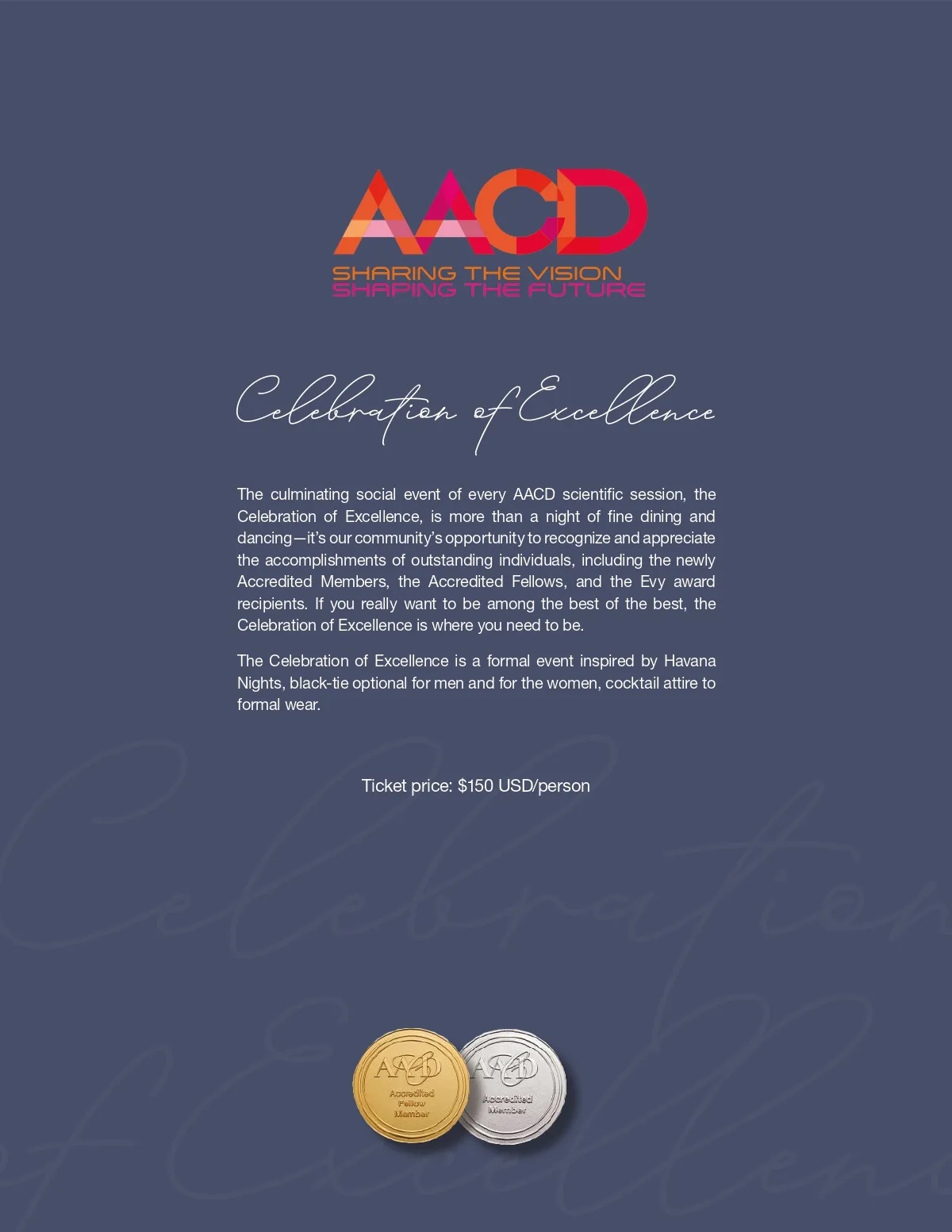 AACD
SHARING THE VISION
SHAPING THE FUTURE

Celebration of Excellence

The culminating social event of every AACD scientific session, the Celebration of Excellence, is more than a night of fine dining and dancing—it's our community's opportunity to recognize and appreciate the accomplishments of outstanding individuals, including the newly Accredited Members, the Accredited Fellows, and the Evy award recipients. If you really want to be among the best of the best, the Celebration of Excellence is where you need to be.

The Celebration of Excellence is a formal event inspired by Havana Nights, black-tie optional for men and for the women, cocktail attire to formal wear.

Ticket price: $150 USD/person

Celebration of Excellence

AACD
Accredited
Fellow
Member

AACD
Accredited
Member